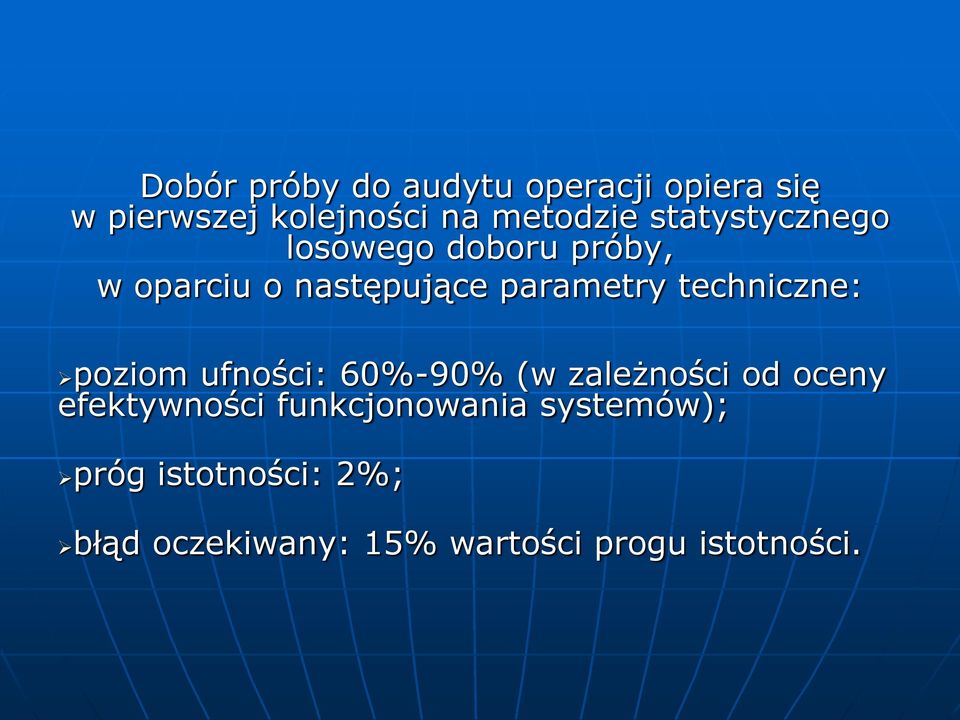 Dobór próby do audytu operacji opiera się w pierwszej kolejności na metodzie statystycznego losowego doboru próby,
w oparciu o następujące parametry techniczne:

➢poziom ufności: 60%-90% (w zależności od oceny efektywności funkcjonowania systemów);

➢próg istotności: 2%;

➢błąd oczekiwany: 15% wartości progu istotności.